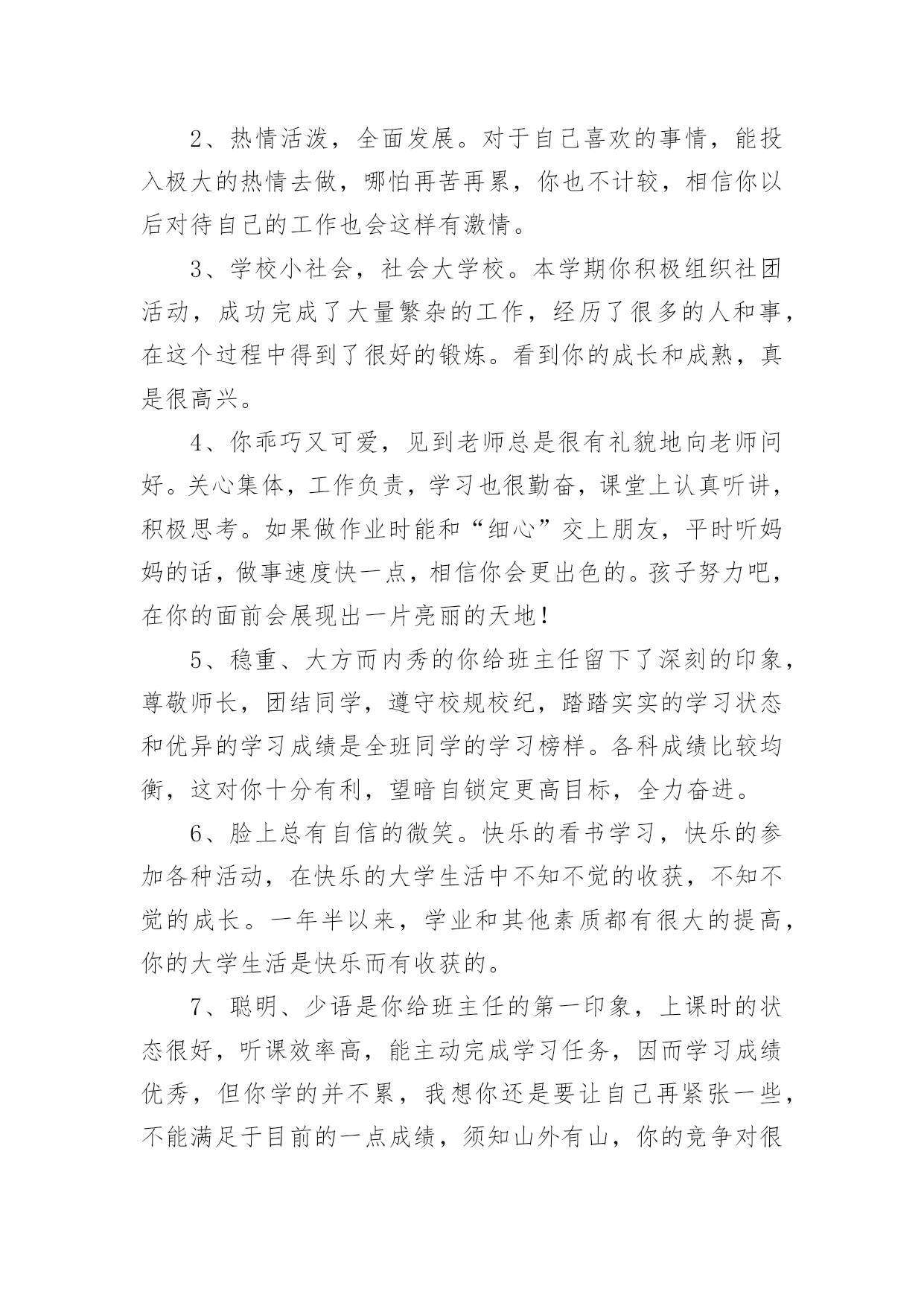 2、热情活泼，全面发展。对于自己喜欢的事情，能投入极大的热情去做，哪怕再苦再累，你也不计较，相信你以后对待自己的工作也会这样有激情。

3、学校小社会，社会大学校。本学期你积极组织社团活动，成功完成了大量繁杂的工作，经历了很多的人和事，在这个过程中得到了很好的锻炼。看到你的成长和成熟，真是很高兴。

4、你乖巧又可爱，见到老师总是很有礼貌地向老师问好。关心集体，工作负责，学习也很勤奋，课堂上认真听讲，积极思考。如果做作业时能和“细心”交上朋友，平时听妈妈的话，做事速度快一点，相信你会更出色的。孩子努力吧，在你的面前会展现出一片亮丽的天地！

5、稳重、大方而内秀的你给班主任留下了深刻的印象，尊敬师长，团结同学，遵守校规校纪，踏踏实实的学习状态和优异的学习成绩是全班同学的学习榜样。各科成绩比较均衡，这对你十分有利，望暗自锁定更高目标，全力奋进。

6、脸上总有自信的微笑。快乐的看书学习，快乐的参加各种活动，在快乐的大学生活中不知不觉的收获，不知不觉的成长。一年半以来，学业和其他素质都有很大的提高，你的大学生活是快乐而有收获的。

7、聪明、少语是你给班主任的第一印象，上课时的状态很好，听课效率高，能主动完成学习任务，因而学习成绩优秀，但你学的并不累，我想你还是要让自己再紧张一些，不能满足于目前的一点成绩，须知山外有山，你的竞争对很